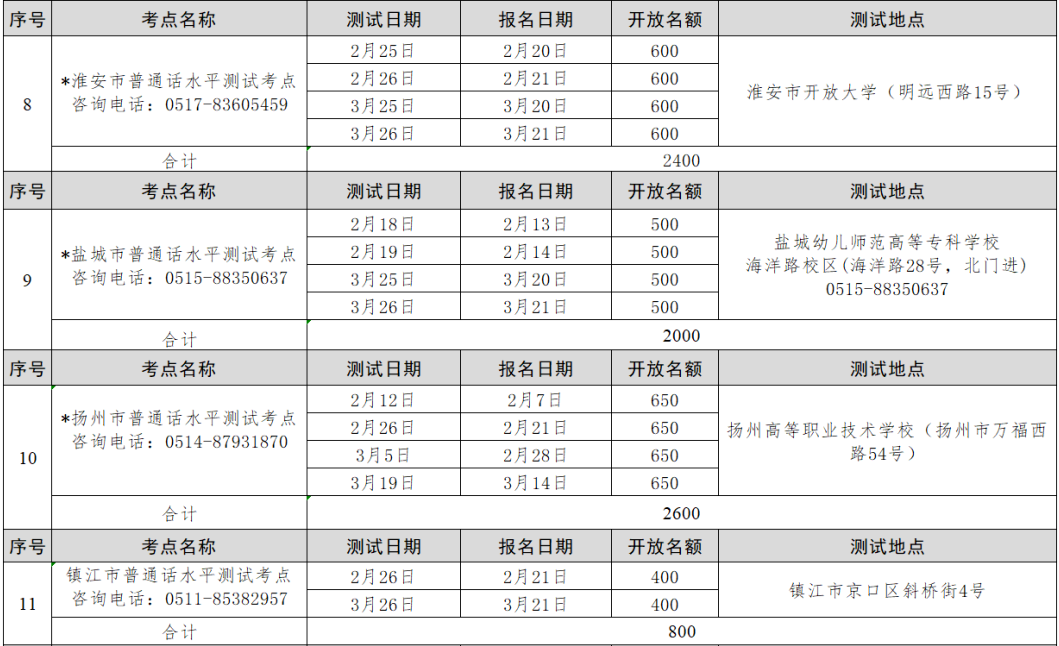 | 序号 | 考点名称 | 测试日期 | 报名日期 | 开放名额 | 测试地点 |
|---|---|---|---|---|---|
| 8 | *淮安市普通话水平测试考点 咨询电话：0517-83605459 | 2月25日 | 2月20日 | 600 | 淮安市开放大学（明远西路15号） |
| | | 2月26日 | 2月21日 | 600 | |
| | | 3月25日 | 3月20日 | 600 | |
| | | 3月26日 | 3月21日 | 600 | |
| | 合计 | 2400 | | | |
| 序号 | 考点名称 | 测试日期 | 报名日期 | 开放名额 | 测试地点 |
| 9 | *盐城市普通话水平测试考点 咨询电话：0515-88350637 | 2月18日 | 2月13日 | 500 | 盐城幼儿师范高等专科学校 海洋路校区(海洋路28号，北门进) 0515-88350637 |
| | | 2月19日 | 2月14日 | 500 | |
| | | 3月25日 | 3月20日 | 500 | |
| | | 3月26日 | 3月21日 | 500 | |
| | 合计 | 2000 | | | |
| 序号 | 考点名称 | 测试日期 | 报名日期 | 开放名额 | 测试地点 |
| 10 | *扬州市普通话水平测试考点 咨询电话：0514-87931870 | 2月12日 | 2月7日 | 650 | 扬州高等职业技术学校（扬州市万福西路54号） |
| | | 2月26日 | 2月21日 | 650 | |
| | | 3月5日 | 2月28日 | 650 | |
| | | 3月19日 | 3月14日 | 650 | |
| | 合计 | 2600 | | | |
| 序号 | 考点名称 | 测试日期 | 报名日期 | 开放名额 | 测试地点 |
| 11 | 镇江市普通话水平测试考点 咨询电话：0511-85382957 | 2月26日 | 2月21日 | 400 | 镇江市京口区斜桥街4号 |
| | | 3月26日 | 3月21日 | 400 | |
| | 合计 | 800 | | | |